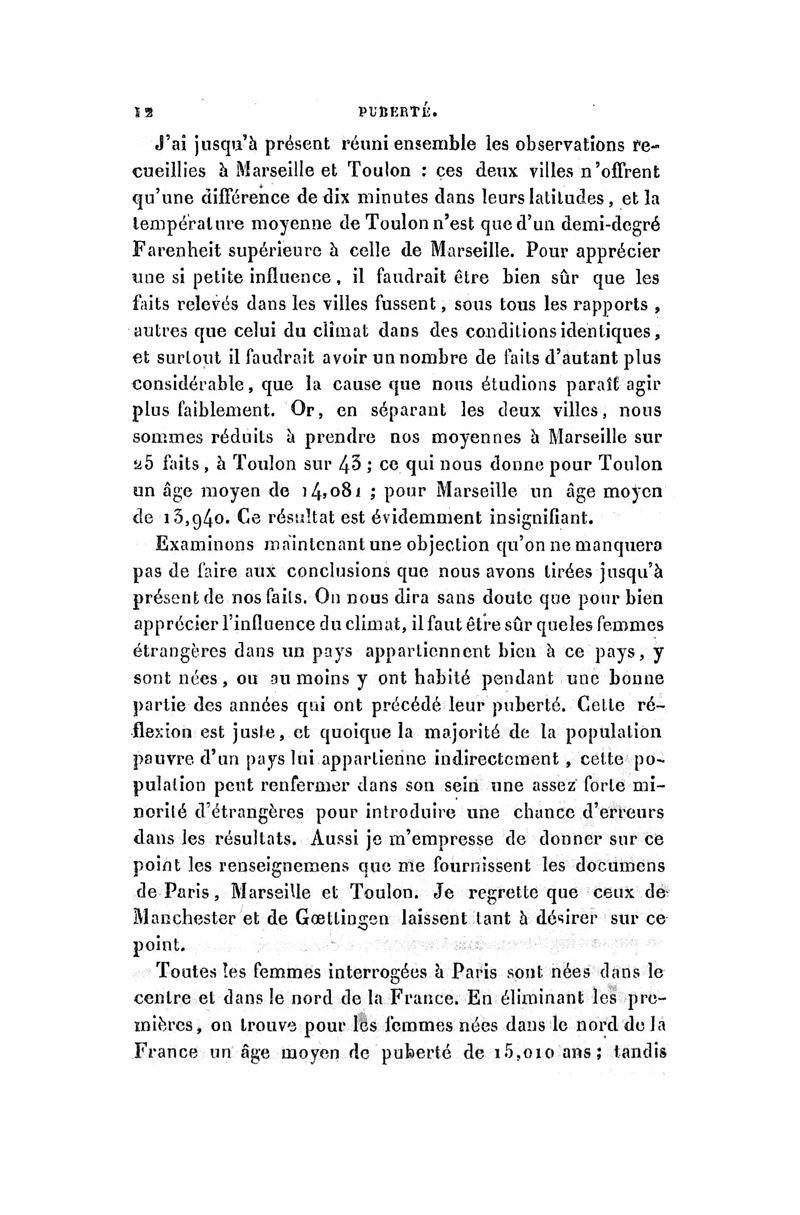 12 PUBERTÉ.

J'ai jusqu'à présent réuni ensemble les observations recueillies à Marseille et Toulon : ces deux villes n'offrent qu'une différence de dix minutes dans leurs latitudes, et la température moyenne de Toulon n'est que d'un demi-degré Farenheit supérieure à celle de Marseille. Pour apprécier une si petite influence, il faudrait être bien sûr que les faits relevés dans les villes fussent, sous tous les rapports, autres que celui du climat dans des conditions identiques, et surtout il faudrait avoir un nombre de faits d'autant plus considérable, que la cause que nous étudions paraît agir plus faiblement. Or, en séparant les deux villes, nous sommes réduits à prendre nos moyennes à Marseille sur 25 faits, à Toulon sur 43 ; ce qui nous donne pour Toulon un âge moyen de 14,081 ; pour Marseille un âge moyen de 13,940. Ce résultat est évidemment insignifiant.

Examinons maintenant une objection qu'on ne manquera pas de faire aux conclusions que nous avons tirées jusqu'à présent de nos faits. On nous dira sans doute que pour bien apprécier l'influence du climat, il faut être sûr que les femmes étrangères dans un pays appartiennent bien à ce pays, y sont nées, ou au moins y ont habité pendant une bonne partie des années qui ont précédé leur puberté. Cette réflexion est juste, et quoique la majorité de la population pauvre d'un pays lui appartienne indirectement, cette population peut renfermer dans son sein une assez forte minorité d'étrangères pour introduire une chance d'erreurs dans les résultats. Aussi je m'empresse de donner sur ce point les renseignemens que me fournissent les documens de Paris, Marseille et Toulon. Je regrette que ceux de Manchester et de Gœttingen laissent tant à désirer sur ce point.

Toutes les femmes interrogées à Paris sont nées dans le centre et dans le nord de la France. En éliminant les premières, on trouve pour les femmes nées dans le nord de la France un âge moyen de puberté de 15,010 ans ; tandis